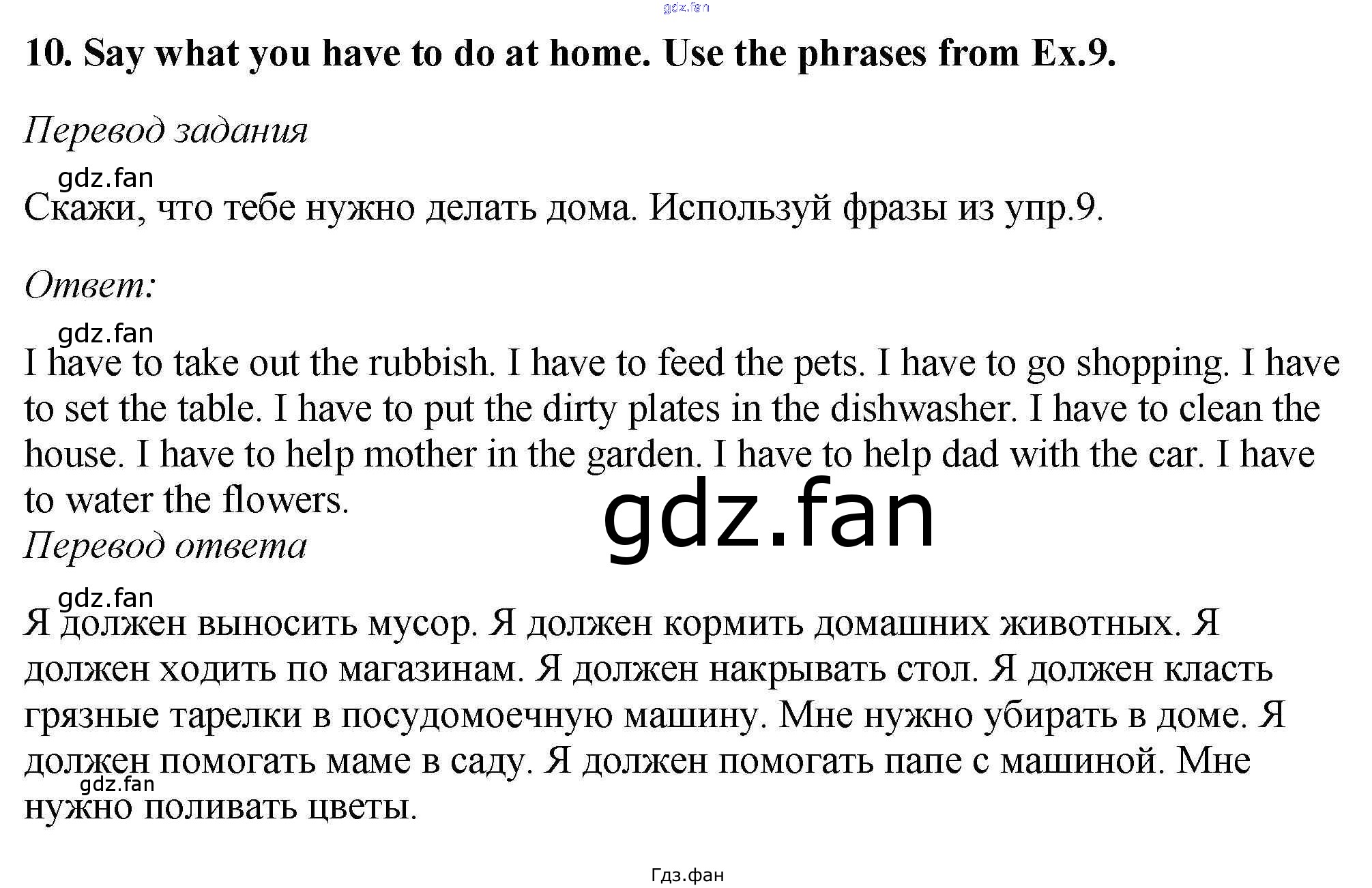 gdz.fan

10. Say what you have to do at home. Use the phrases from Ex.9.

Перевод задания

gdz.fan

Скажи, что тебе нужно делать дома. Используй фразы из упр.9.

Ответ:

gdz.fan

I have to take out the rubbish. I have to feed the pets. I have to go shopping. I have to set the table. I have to put the dirty plates in the dishwasher. I have to clean the house. I have to help mother in the garden. I have to help dad with the car. I have to water the flowers.

gdz.fan

Перевод ответа

gdz.fan

Я должен выносить мусор. Я должен кормить домашних животных. Я должен ходить по магазинам. Я должен накрывать стол. Я должен класть грязные тарелки в посудомоечную машину. Мне нужно убирать в доме. Я должен помогать маме в саду. Я должен помогать папе с машиной. Мне нужно поливать цветы.

gdz.fan

Гдз.фан